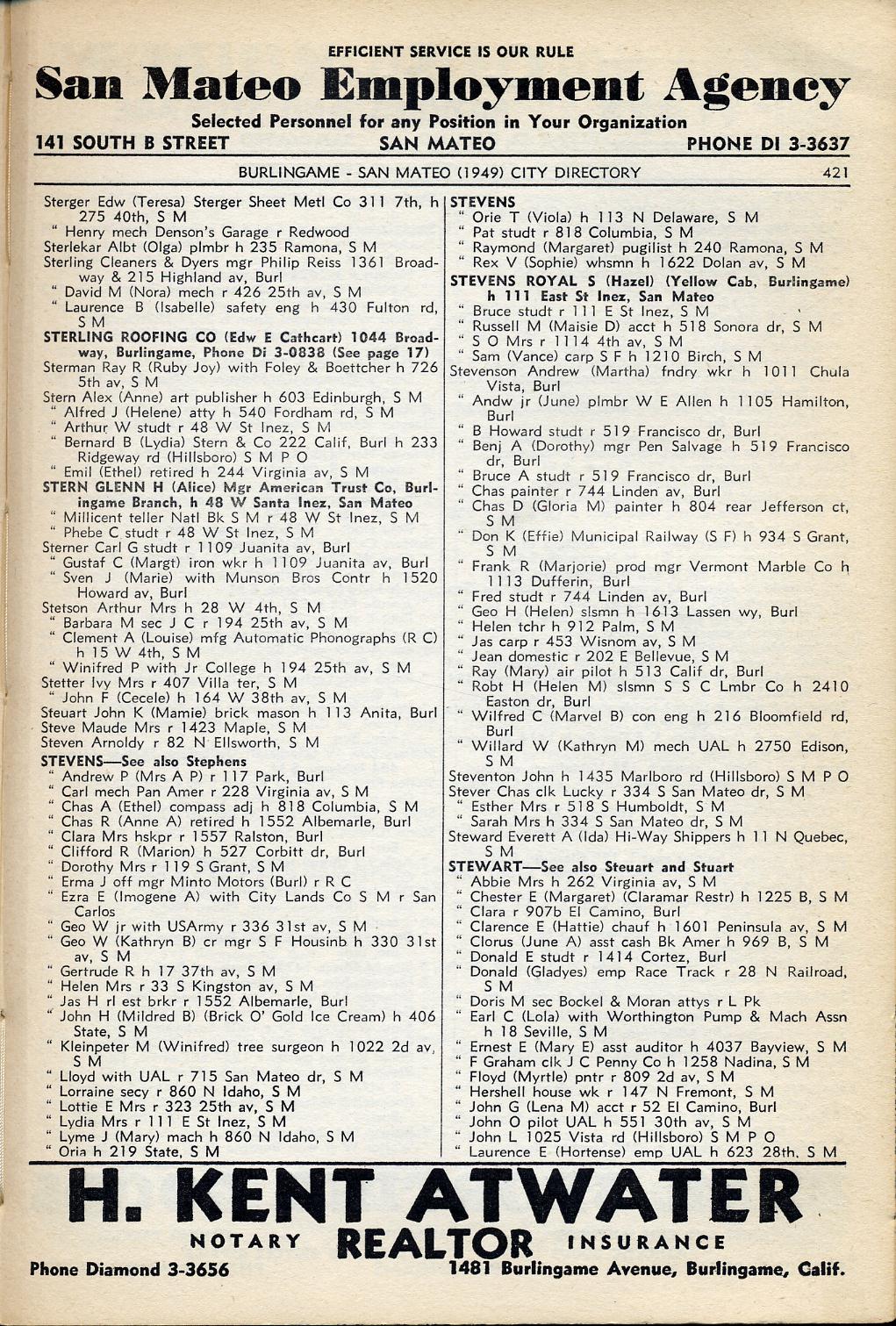 EFFICIENT SERVICE IS OUR RULE

San Mateo Employment Agency

Selected Personnel for any Position in Your Organization

141 SOUTH B STREET SAN MATEO PHONE DI 3-3637

BURLINGAME - SAN MATEO (1949) CITY DIRECTORY 421

Sterger Edw (Teresa) Sterger Sheet Metl Co 311 7th, h 275 40th, S M
" Henry mech Denson's Garage r Redwood
Sterlekar Albt (Olga) plmbr h 235 Ramona, S M
Sterling Cleaners & Dyers mgr Philip Reiss 1361 Broadway & 215 Highland av, Burl
" David M (Nora) mech r 426 25th av, S M
" Laurence B (Isabelle) safety eng h 430 Fulton rd, S M
STERLING ROOFING CO (Edw E Cathcart) 1044 Broadway, Burlingame, Phone Di 3-0838 (See page 17)
Sterman Ray R (Ruby Joy) with Foley & Boettcher h 726 5th av, S M
Stern Alex (Anne) art publisher h 603 Edinburgh, S M
" Alfred J (Helene) atty h 540 Fordham rd, S M
" Arthur W studt r 48 W St Inez, S M
" Bernard B (Lydia) Stern & Co 222 Calif, Burl h 233 Ridgeway rd (Hillsboro) S M P O
" Emil (Ethel) retired h 244 Virginia av, S M
STERN GLENN H (Alice) Mgr American Trust Co, Burlingame Branch, h 48 W Santa Inez, San Mateo
" Millicent teller Natl Bk S M r 48 W St Inez, S M
" Phebe C studt r 48 W St Inez, S M
Sterner Carl G studt r 1109 Juanita av, Burl
" Gustaf C (Margt) iron wkr h 1109 Juanita av, Burl
" Sven J (Marie) with Munson Bros Contr h 1520 Howard av, Burl
Stetson Arthur Mrs h 28 W 4th, S M
" Barbara M sec J C r 194 25th av, S M
" Clement A (Louise) mfg Automatic Phonographs (R C) h 15 W 4th, S M
" Winifred P with Jr College h 194 25th av, S M
Stetter Ivy Mrs r 407 Villa ter, S M
" John F (Cecele) h 164 W 38th av, S M
Steuart John K (Mamie) brick mason h 113 Anita, Burl
Steve Maude Mrs r 1423 Maple, S M
Steven Arnoldy r 82 N Ellsworth, S M
STEVENS—See also Stephens
" Andrew P (Mrs A P) r 117 Park, Burl
" Carl mech Pan Amer r 228 Virginia av, S M
" Chas A (Ethel) compass adj h 818 Columbia, S M
" Chas R (Anne A) retired h 1552 Albemarle, Burl
" Clara Mrs hskpr r 1557 Ralston, Burl
" Clifford R (Marion) h 527 Corbitt dr, Burl
" Dorothy Mrs r 119 S Grant, S M
" Erma J off mgr Minto Motors (Burl) r R C
" Ezra E (Imogene A) with City Lands Co S M r San Carlos
" Geo W jr with USArmy r 336 31st av, S M
" Geo W (Kathryn B) cr mgr S F Housinb h 330 31st av, S M
" Gertrude R h 17 37th av, S M
" Helen Mrs r 33 S Kingston av, S M
" Jas H rl est brkr r 1552 Albemarle, Burl
" John H (Mildred B) (Brick O' Gold Ice Cream) h 406 State, S M
" Kleinpeter M (Winifred) tree surgeon h 1022 2d av, S M
" Lloyd with UAL r 715 San Mateo dr, S M
" Lorraine secy r 860 N Idaho, S M
" Lottie E Mrs r 323 25th av, S M
" Lydia Mrs r 111 E St Inez, S M
" Lyme J (Mary) mach h 860 N Idaho, S M
" Oria h 219 State, S M

STEVENS
" Orie T (Viola) h 113 N Delaware, S M
" Pat studt r 818 Columbia, S M
" Raymond (Margaret) pugilist h 240 Ramona, S M
" Rex V (Sophie) whsmn h 1622 Dolan av, S M
STEVENS ROYAL S (Hazel) (Yellow Cab, Burlingame) h 111 East St Inez, San Mateo
" Bruce studt r 111 E St Inez, S M
" Russell M (Maisie D) acct h 518 Sonora dr, S M
" S O Mrs r 1114 4th av, S M
" Sam (Vance) carp S F h 1210 Birch, S M
Stevenson Andrew (Martha) fndry wkr h 1011 Chula Vista, Burl
" Andw jr (June) plmbr W E Allen h 1105 Hamilton, Burl
" B Howard studt r 519 Francisco dr, Burl
" Benj A (Dorothy) mgr Pen Salvage h 519 Francisco dr, Burl
" Bruce A studt r 519 Francisco dr, Burl
" Chas painter r 744 Linden av, Burl
" Chas D (Gloria M) painter h 804 rear Jefferson ct, S M
" Don K (Effie) Municipal Railway (S F) h 934 S Grant, S M
" Frank R (Marjorie) prod mgr Vermont Marble Co h 1113 Dufferin, Burl
" Fred studt r 744 Linden av, Burl
" Geo H (Helen) slsmn h 1613 Lassen wy, Burl
" Helen tchr h 912 Palm, S M
" Jas carp r 453 Wisnom av, S M
" Jean domestic r 202 E Bellevue, S M
" Ray (Mary) air pilot h 513 Calif dr, Burl
" Robt H (Helen M) slsmn S S C Lmbr Co h 2410 Easton dr, Burl
" Wilfred C (Marvel B) con eng h 216 Bloomfield rd, Burl
" Willard W (Kathryn M) mech UAL h 2750 Edison, S M
Steventon John h 1435 Marlboro rd (Hillsboro) S M P O
Stever Chas clk Lucky r 334 S San Mateo dr, S M
" Esther Mrs r 518 S Humboldt, S M
" Sarah Mrs h 334 S San Mateo dr, S M
Steward Everett A (Ida) Hi-Way Shippers h 11 N Quebec, S M
STEWART—See also Steuart and Stuart
" Abbie Mrs h 262 Virginia av, S M
" Chester E (Margaret) (Claramar Restr) h 1225 B, S M
" Clara r 907b El Camino, Burl
" Clarence E (Hattie) chauf h 1601 Peninsula av, S M
" Clorus (June A) asst cash Bk Amer h 969 B, S M
" Donald E studt r 1414 Cortez, Burl
" Donald (Gladyes) emp Race Track r 28 N Railroad, S M
" Doris M sec Bockel & Moran attys r L Pk
" Earl C (Lola) with Worthington Pump & Mach Assn h 18 Seville, S M
" Ernest E (Mary E) asst auditor h 4037 Bayview, S M
" F Graham clk J C Penny Co h 1258 Nadina, S M
" Floyd (Myrtle) pntr r 809 2d av, S M
" Hershell house wk r 147 N Fremont, S M
" John G (Lena M) acct r 52 El Camino, Burl
" John O pilot UAL h 551 30th av, S M
" John L 1025 Vista rd (Hillsboro) S M P O
" Laurence E (Hortense) emp UAL h 623 28th, S M

H. KENT ATWATER
NOTARY REALTOR INSURANCE
Phone Diamond 3-3656 1481 Burlingame Avenue, Burlingame, Calif.